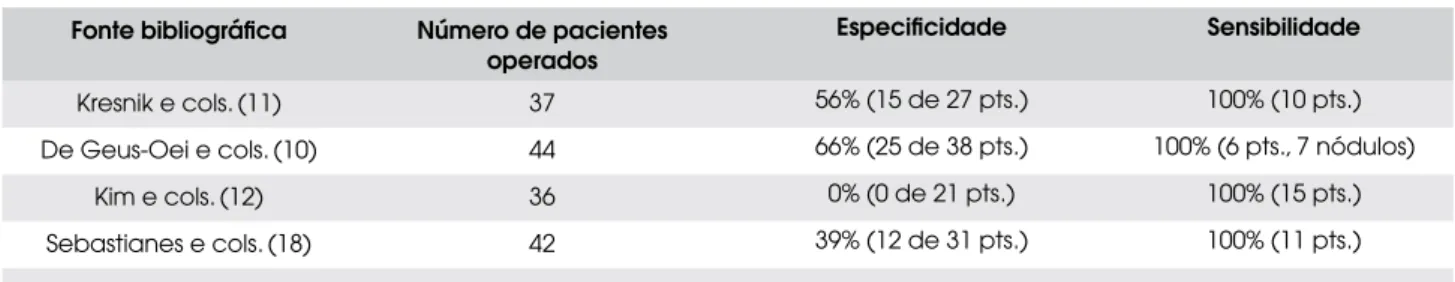 | Fonte bibliográfica | Número de pacientes operados | Especificidade | Sensibilidade |
|---|---|---|---|
| Kresnik e cols. (11) | 37 | 56% (15 de 27 pts.) | 100% (10 pts.) |
| De Geus-Oei e cols. (10) | 44 | 66% (25 de 38 pts.) | 100% (6 pts., 7 nódulos) |
| Kim e cols. (12) | 36 | 0% (0 de 21 pts.) | 100% (15 pts.) |
| Sebastianes e cols. (18) | 42 | 39% (12 de 31 pts.) | 100% (11 pts.) |